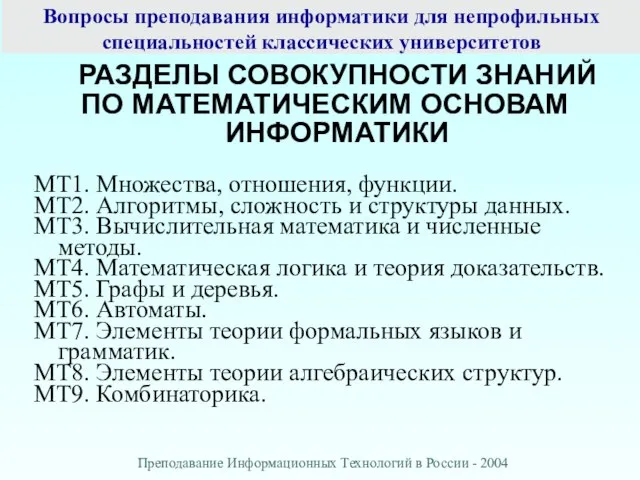 Вопросы преподавания информатики для непрофильных специальностей классических университетов

РАЗДЕЛЫ СОВОКУПНОСТИ ЗНАНИЙ ПО МАТЕМАТИЧЕСКИМ ОСНОВАМ ИНФОРМАТИКИ

МТ1. Множества, отношения, функции.
МТ2. Алгоритмы, сложность и структуры данных.
МТ3. Вычислительная математика и численные методы.
МТ4. Математическая логика и теория доказательств.
МТ5. Графы и деревья.
МТ6. Автоматы.
МТ7. Элементы теории формальных языков и грамматик.
МТ8. Элементы теории алгебраических структур.
МТ9. Комбинаторика.

Преподавание Информационных Технологий в России - 2004